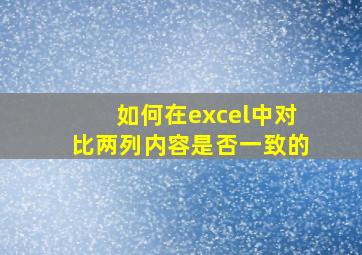 如何在excel中对比两列内容是否一致的